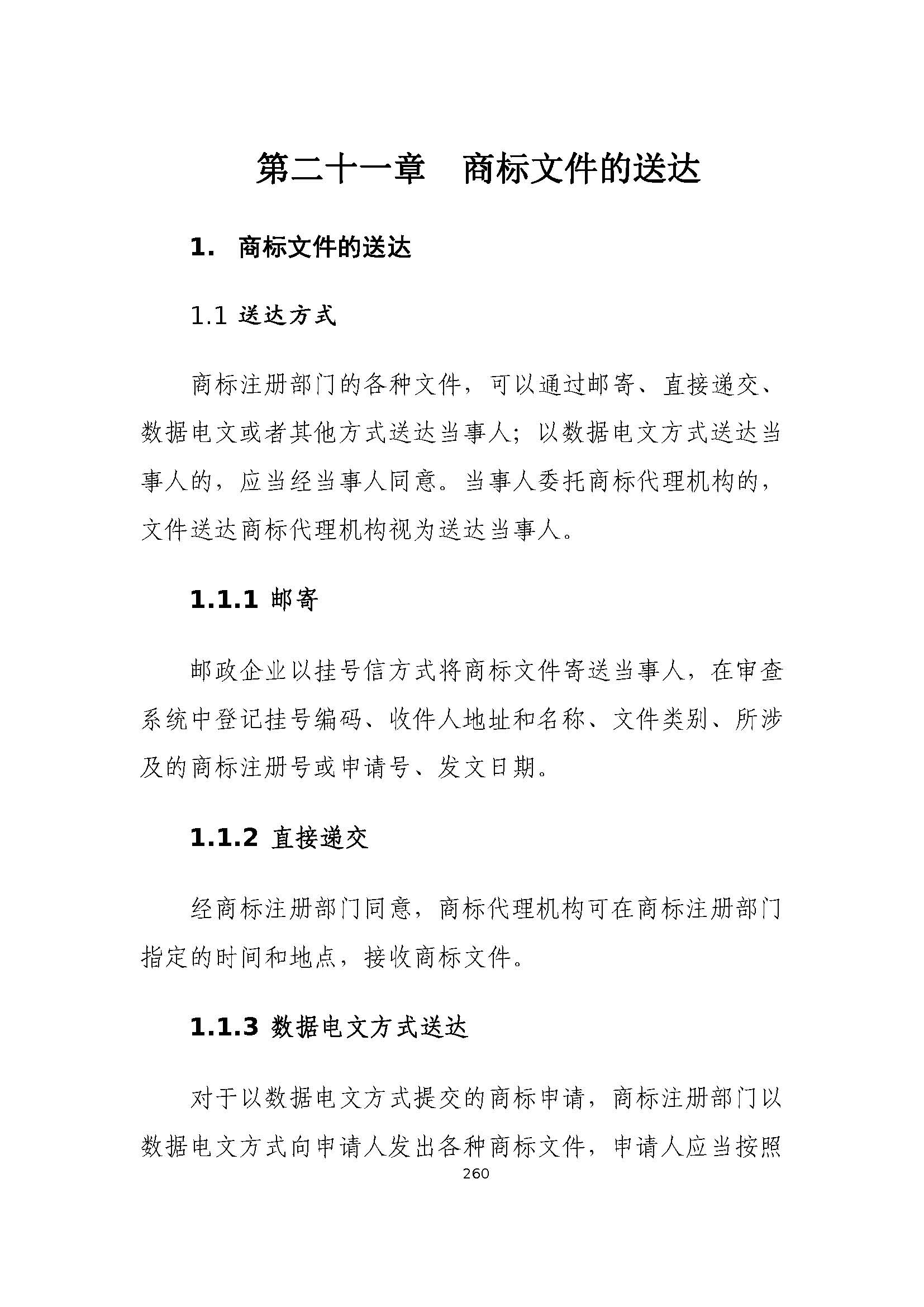 第二十一章　商标文件的送达

1.　商标文件的送达

1.1 送达方式

商标注册部门的各种文件，可以通过邮寄、直接递交、数据电文或者其他方式送达当事人；以数据电文方式送达当事人的，应当经当事人同意。当事人委托商标代理机构的，文件送达商标代理机构视为送达当事人。

1.1.1 邮寄

邮政企业以挂号信方式将商标文件寄送当事人，在审查系统中登记挂号编码、收件人地址和名称、文件类别、所涉及的商标注册号或申请号、发文日期。

1.1.2 直接递交

经商标注册部门同意，商标代理机构可在商标注册部门指定的时间和地点，接收商标文件。

1.1.3 数据电文方式送达

对于以数据电文方式提交的商标申请，商标注册部门以数据电文方式向申请人发出各种商标文件，申请人应当按照

260